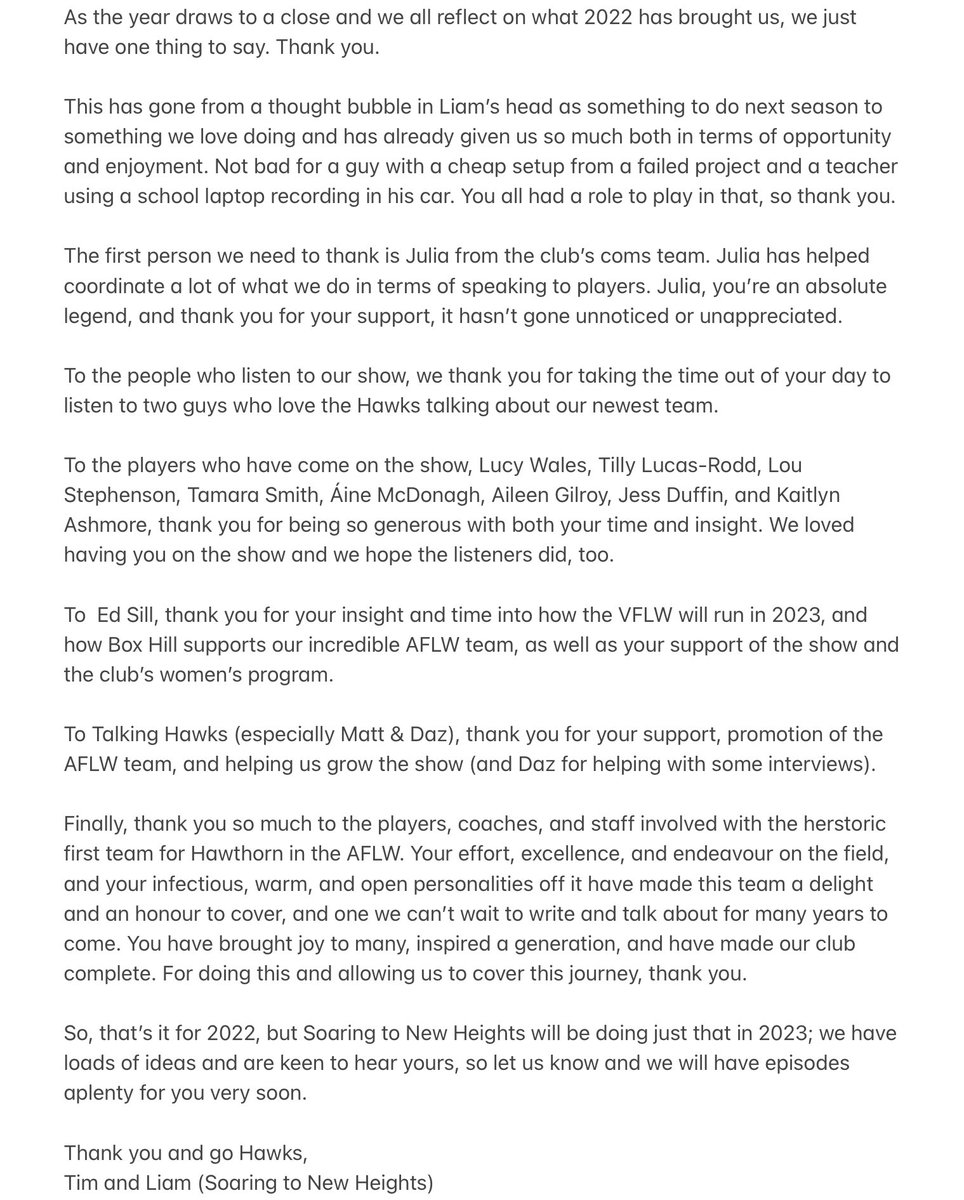 As the year draws to a close and we all reflect on what 2022 has brought us, we just have one thing to say. Thank you.

This has gone from a thought bubble in Liam's head as something to do next season to something we love doing and has already given us so much both in terms of opportunity and enjoyment. Not bad for a guy with a cheap setup from a failed project and a teacher using a school laptop recording in his car. You all had a role to play in that, so thank you.

The first person we need to thank is Julia from the club's coms team. Julia has helped coordinate a lot of what we do in terms of speaking to players. Julia, you're an absolute legend, and thank you for your support, it hasn't gone unnoticed or unappreciated.

To the people who listen to our show, we thank you for taking the time out of your day to listen to two guys who love the Hawks talking about our newest team.

To the players who have come on the show, Lucy Wales, Tilly Lucas-Rodd, Lou Stephenson, Tamara Smith, Áine McDonagh, Aileen Gilroy, Jess Duffin, and Kaitlyn Ashmore, thank you for being so generous with both your time and insight. We loved having you on the show and we hope the listeners did, too.

To  Ed Sill, thank you for your insight and time into how the VFLW will run in 2023, and how Box Hill supports our incredible AFLW team, as well as your support of the show and the club's women's program.

To Talking Hawks (especially Matt & Daz), thank you for your support, promotion of the AFLW team, and helping us grow the show (and Daz for helping with some interviews).

Finally, thank you so much to the players, coaches, and staff involved with the herstoric first team for Hawthorn in the AFLW. Your effort, excellence, and endeavour on the field, and your infectious, warm, and open personalities off it have made this team a delight and an honour to cover, and one we can't wait to write and talk about for many years to come. You have brought joy to many, inspired a generation, and have made our club complete. For doing this and allowing us to cover this journey, thank you.

So, that's it for 2022, but Soaring to New Heights will be doing just that in 2023; we have loads of ideas and are keen to hear yours, so let us know and we will have episodes aplenty for you very soon.

Thank you and go Hawks,
Tim and Liam (Soaring to New Heights)